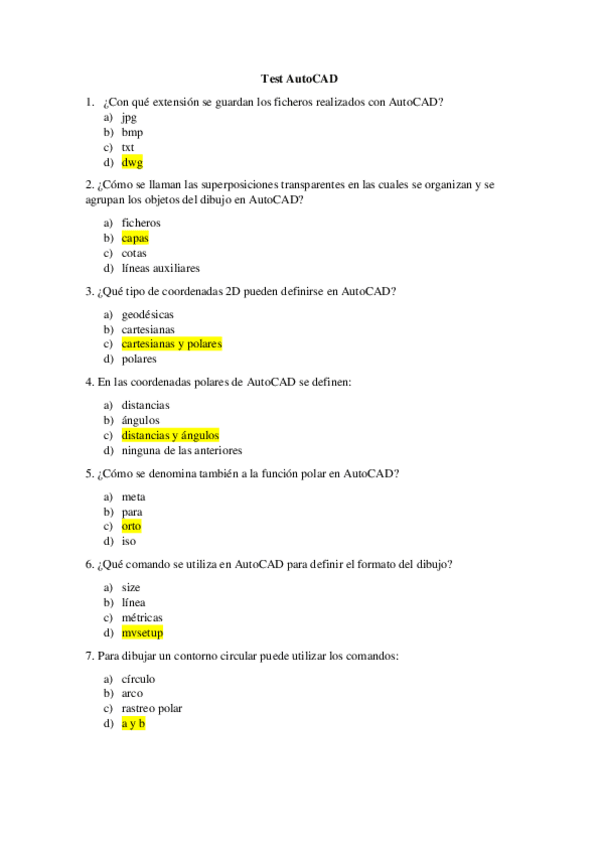 Test AutoCAD

1. ¿Con qué extensión se guardan los ficheros realizados con AutoCAD?
a) jpg
b) bmp
c) txt
d) dwg

2. ¿Cómo se llaman las superposiciones transparentes en las cuales se organizan y se agrupan los objetos del dibujo en AutoCAD?

a) ficheros
b) capas
c) cotas
d) líneas auxiliares

3. ¿Qué tipo de coordenadas 2D pueden definirse en AutoCAD?

a) geodésicas
b) cartesianas
c) cartesianas y polares
d) polares

4. En las coordenadas polares de AutoCAD se definen:

a) distancias
b) ángulos
c) distancias y ángulos
d) ninguna de las anteriores

5. ¿Cómo se denomina también a la función polar en AutoCAD?

a) meta
b) para
c) orto
d) iso

6. ¿Qué comando se utiliza en AutoCAD para definir el formato del dibujo?

a) size
b) línea
c) métricas
d) mvsetup

7. Para dibujar un contorno circular puede utilizar los comandos:

a) círculo
b) arco
c) rastreo polar
d) a y b